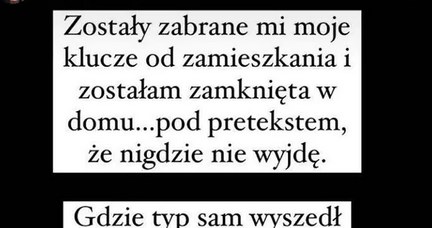 Zostały zabrane mi moje klucze od zamieszkania i zostałam zamknięta w domu...pod pretekstem, że nigdzie nie wyjdę.

Gdzie typ sam wyszedł